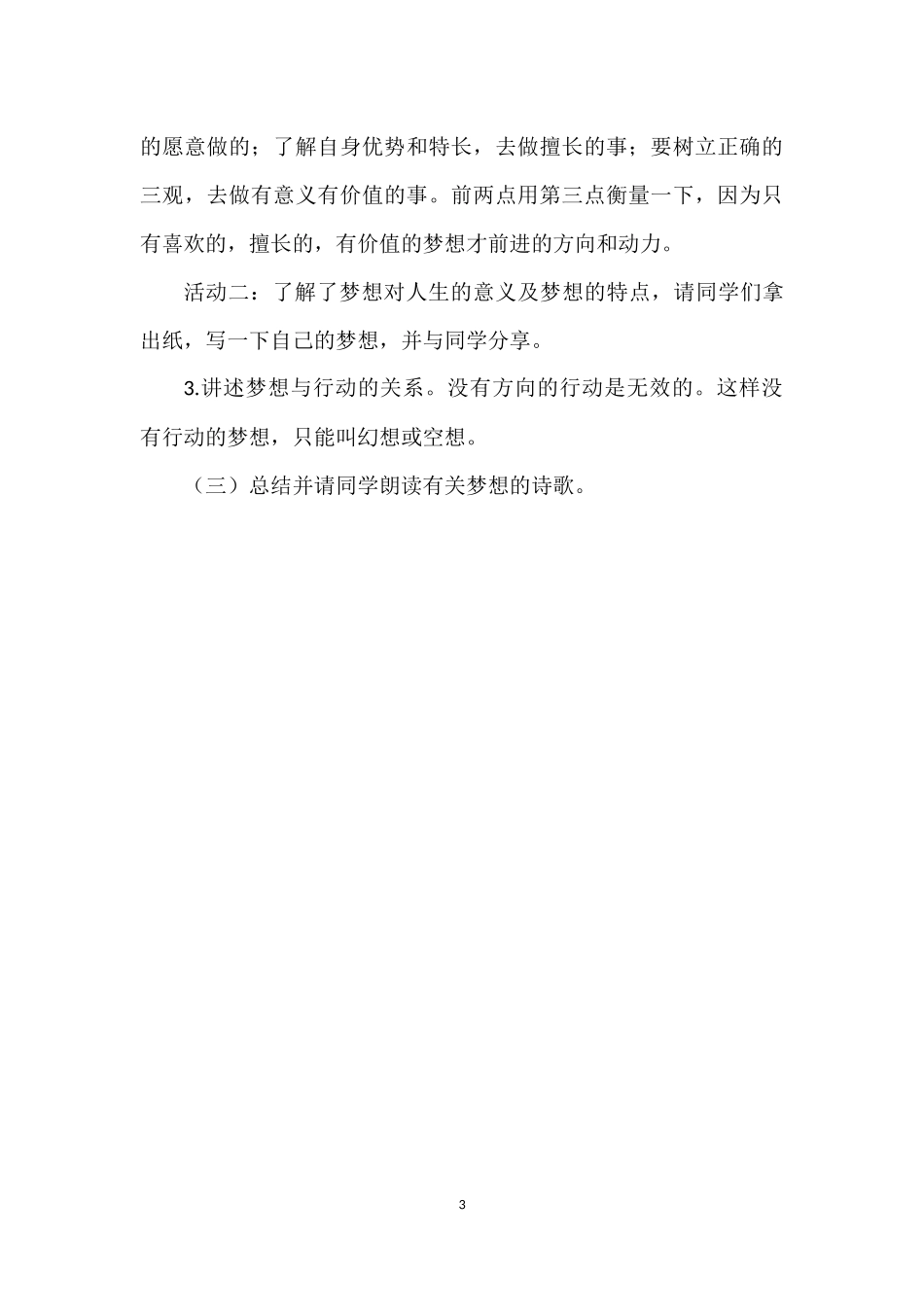 的愿意做的；了解自身优势和特长，去做擅长的事；要树立正确的三观，去做有意义有价值的事。前两点用第三点衡量一下，因为只有喜欢的，擅长的，有价值的梦想才前进的方向和动力。

活动二：了解了梦想对人生的意义及梦想的特点，请同学们拿出纸，写一下自己的梦想，并与同学分享。

3.讲述梦想与行动的关系。没有方向的行动是无效的。这样没有行动的梦想，只能叫幻想或空想。

（三）总结并请同学朗读有关梦想的诗歌。

3